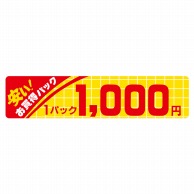 安い!
お買得パック
1パック 1,000円